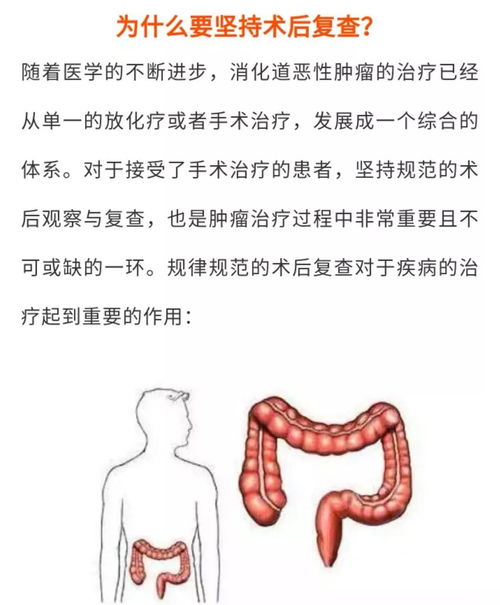 为什么要坚持术后复查？

随着医学的不断进步，消化道恶性肿瘤的治疗已经从单一的放化疗或者手术治疗，发展成一个综合的体系。对于接受了手术治疗的患者，坚持规范的术后观察与复查，也是肿瘤治疗过程中非常重要且不可或缺的一环。规律规范的术后复查对于疾病的治疗起到重要的作用：